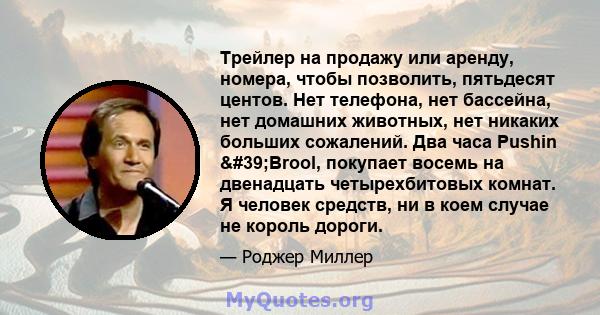 Трейлер на продажу или аренду, номера, чтобы позволить, пятьдесят центов. Нет телефона, нет бассейна, нет домашних животных, нет никаких больших сожалений. Два часа Pushin &#39;Brool, покупает восемь на двенадцать четырехбитовых комнат. Я человек средств, ни в коем случае не король дороги.

— Роджер Миллер

MyQuotes.org